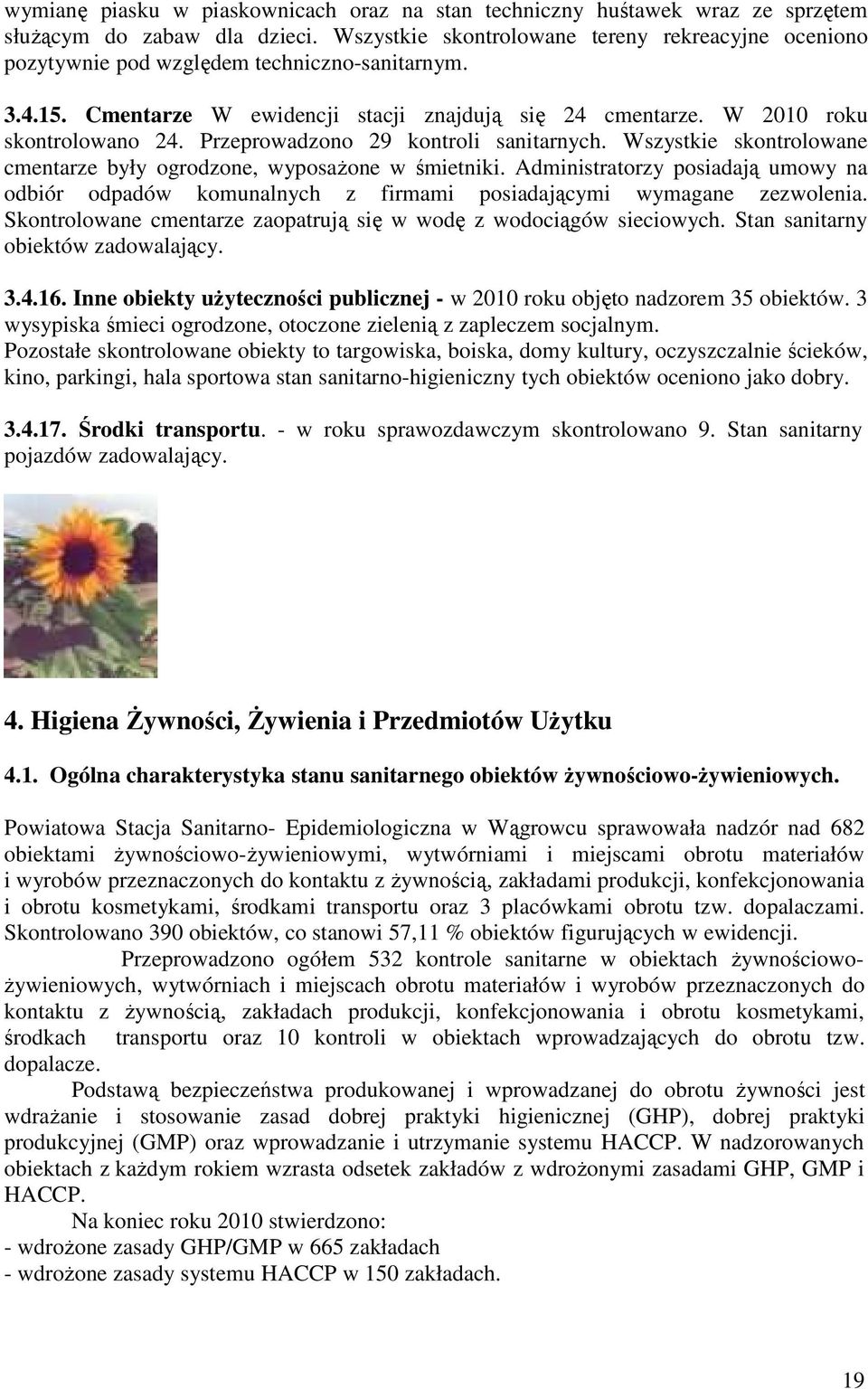 wymianę piasku w piaskownicach oraz na stan techniczny huśtawek wraz ze sprzętem służącym do zabaw dla dzieci. Wszystkie skontrolowane tereny rekreacyjne oceniono pozytywnie pod względem techniczno-sanitarnym.

3.4.15. Cmentarze W ewidencji stacji znajdują się 24 cmentarze. W 2010 roku skontrolowano 24. Przeprowadzono 29 kontroli sanitarnych. Wszystkie skontrolowane cmentarze były ogrodzone, wyposażone w śmietniki. Administratorzy posiadają umowy na odbiór odpadów komunalnych z firmami posiadającymi wymagane zezwolenia. Skontrolowane cmentarze zaopatrują się w wodę z wodociągów sieciowych. Stan sanitarny obiektów zadowalający.

3.4.16. Inne obiekty użyteczności publicznej - w 2010 roku objęto nadzorem 35 obiektów. 3 wysypiska śmieci ogrodzone, otoczone zielenią z zapleczem socjalnym.
Pozostałe skontrolowane obiekty to targowiska, boiska, domy kultury, oczyszczalnie ścieków, kino, parkingi, hala sportowa stan sanitarno-higieniczny tych obiektów oceniono jako dobry.

3.4.17. Środki transportu. - w roku sprawozdawczym skontrolowano 9. Stan sanitarny pojazdów zadowalający.

4. Higiena Żywności, Żywienia i Przedmiotów Użytku

4.1. Ogólna charakterystyka stanu sanitarnego obiektów żywnościowo-żywieniowych.

Powiatowa Stacja Sanitarno- Epidemiologiczna w Wągrowcu sprawowała nadzór nad 682 obiektami żywnościowo-żywieniowymi, wytwórniami i miejscami obrotu materiałów i wyrobów przeznaczonych do kontaktu z żywnością, zakładami produkcji, konfekcjonowania i obrotu kosmetykami, środkami transportu oraz 3 placówkami obrotu tzw. dopalaczami. Skontrolowano 390 obiektów, co stanowi 57,11 % obiektów figurujących w ewidencji.
Przeprowadzono ogółem 532 kontrole sanitarne w obiektach żywnościowo-żywieniowych, wytwórniach i miejscach obrotu materiałów i wyrobów przeznaczonych do kontaktu z żywnością, zakładach produkcji, konfekcjonowania i obrotu kosmetykami, środkach transportu oraz 10 kontroli w obiektach wprowadzających do obrotu tzw. dopalacze.
Podstawą bezpieczeństwa produkowanej i wprowadzanej do obrotu żywności jest wdrażanie i stosowanie zasad dobrej praktyki higienicznej (GHP), dobrej praktyki produkcyjnej (GMP) oraz wprowadzanie i utrzymanie systemu HACCP. W nadzorowanych obiektach z każdym rokiem wzrasta odsetek zakładów z wdrożonymi zasadami GHP, GMP i HACCP.
Na koniec roku 2010 stwierdzono:
- wdrożone zasady GHP/GMP w 665 zakładach
- wdrożone zasady systemu HACCP w 150 zakładach.

19